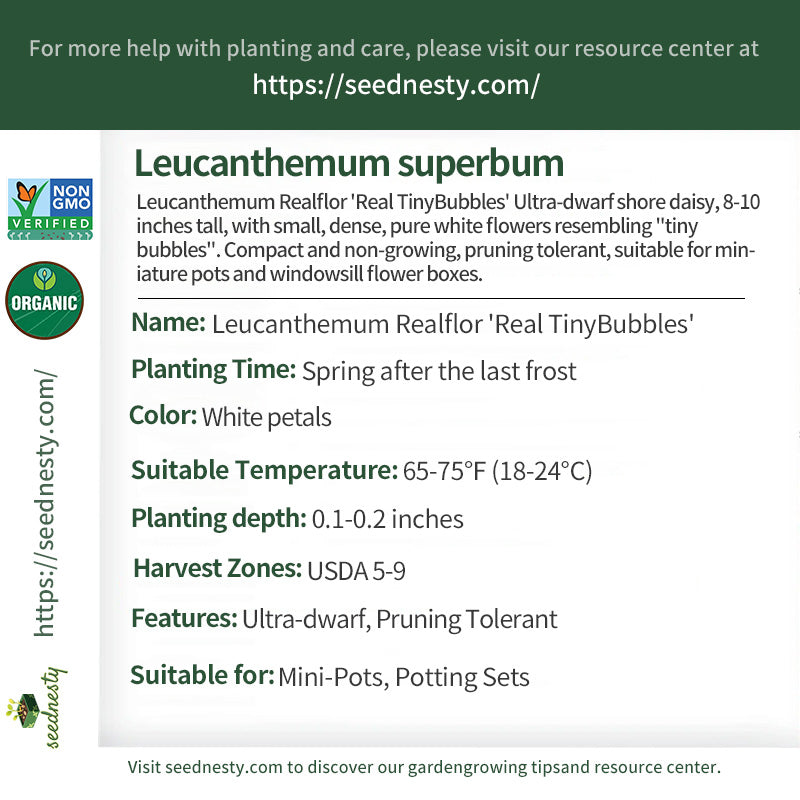 For more help with planting and care, please visit our resource center at
https://seednesty.com/

NON GMO VERIFIED

ORGANIC

https://seednesty.com/

seednesty

Leucanthemum superbum

Leucanthemum Realflor 'Real TinyBubbles' Ultra-dwarf shore daisy, 8-10 inches tall, with small, dense, pure white flowers resembling "tiny bubbles". Compact and non-growing, pruning tolerant, suitable for miniature pots and windowsill flower boxes.

Name: Leucanthemum Realflor 'Real TinyBubbles'

Planting Time: Spring after the last frost

Color: White petals

Suitable Temperature: 65-75°F (18-24°C)

Planting depth: 0.1-0.2 inches

Harvest Zones: USDA 5-9

Features: Ultra-dwarf, Pruning Tolerant

Suitable for: Mini-Pots, Potting Sets

Visit seednesty.com to discover our gardengrowing tipsand resource center.